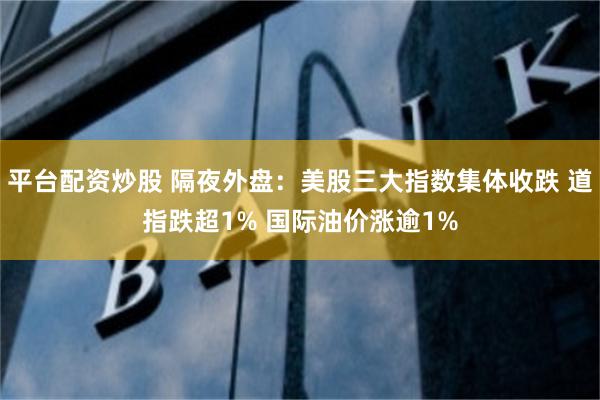 平台配资炒股 隔夜外盘：美股三大指数集体收跌 道指跌超1% 国际油价涨逾1%

BANK